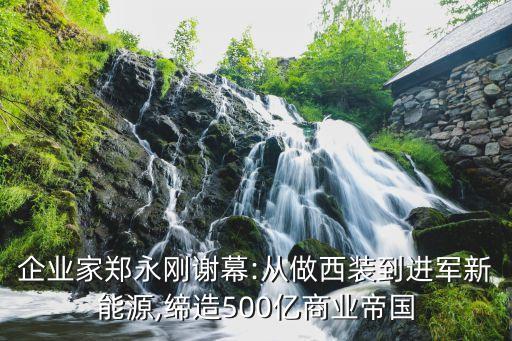 企业家郑永刚谢幕:从做西装到进军新能源,缔造500亿商业帝国